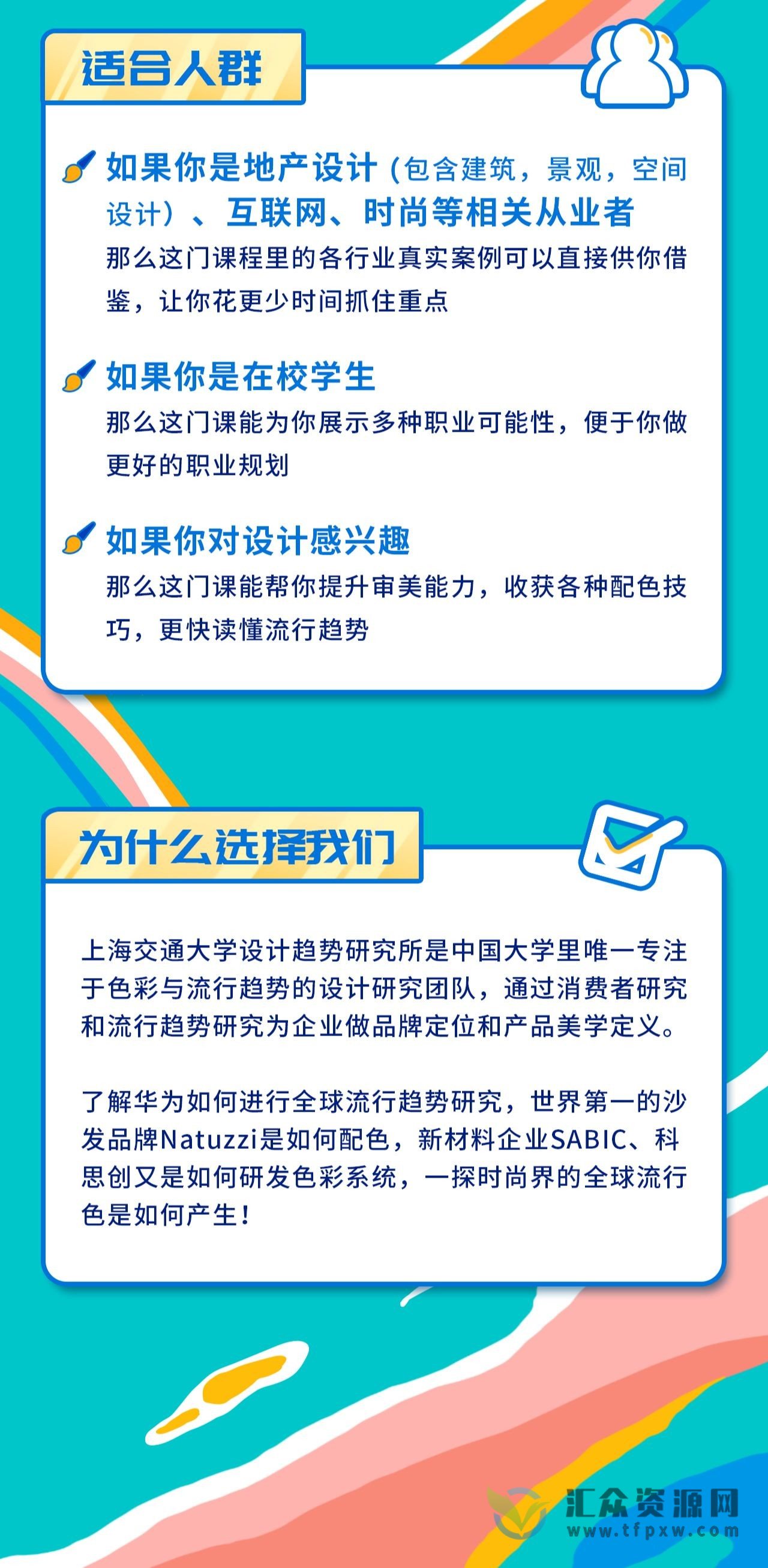 适合人群

如果你是地产设计（包含建筑，景观，空间设计）、互联网、时尚等相关从业者
那么这门课程里的各行业真实案例可以直接供你借鉴，让你花更少时间抓住重点

如果你是在校学生
那么这门课能为你展示多种职业可能性，便于你做更好的职业规划

如果你对设计感兴趣
那么这门课能帮你提升审美能力，收获各种配色技巧，更快读懂流行趋势

为什么选择我们

上海交通大学设计趋势研究所是中国大学里唯一专注于色彩与流行趋势的设计研究团队，通过消费者研究和流行趋势研究为企业做品牌定位和产品美学定义。

了解华为如何进行全球流行趋势研究，世界第一的沙发品牌Natuzzi是如何配色，新材料企业SABIC、科思创又是如何研发色彩系统，一探时尚界的全球流行色是如何产生！

汇众资源网
www.tfpxw.com